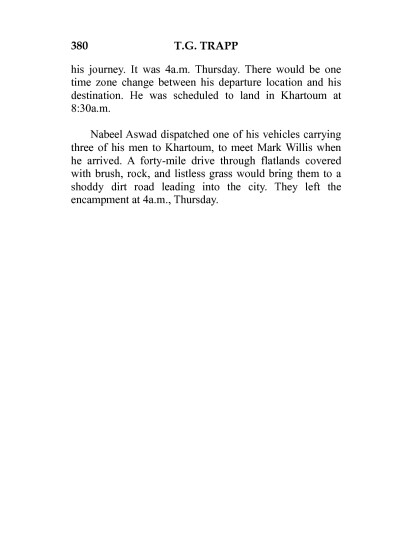 380 T.G. TRAPP

his journey. It was 4a.m. Thursday. There would be one time zone change between his departure location and his destination. He was scheduled to land in Khartoum at 8:30a.m.

Nabeel Aswad dispatched one of his vehicles carrying three of his men to Khartoum, to meet Mark Willis when he arrived. A forty-mile drive through flatlands covered with brush, rock, and listless grass would bring them to a shoddy dirt road leading into the city. They left the encampment at 4a.m., Thursday.